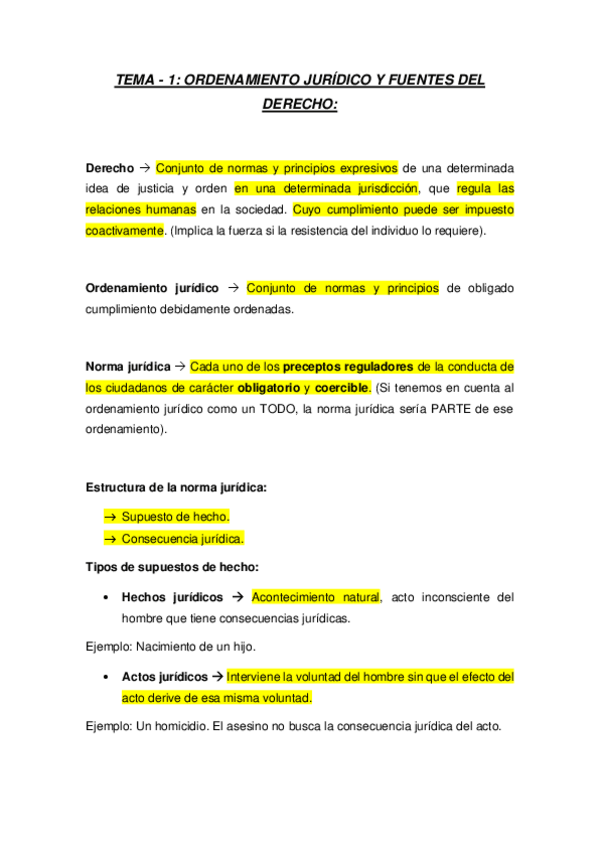 TEMA - 1: ORDENAMIENTO JURÍDICO Y FUENTES DEL DERECHO:

Derecho → Conjunto de normas y principios expresivos de una determinada idea de justicia y orden en una determinada jurisdicción, que regula las relaciones humanas en la sociedad. Cuyo cumplimiento puede ser impuesto coactivamente. (Implica la fuerza si la resistencia del individuo lo requiere).

Ordenamiento jurídico → Conjunto de normas y principios de obligado cumplimiento debidamente ordenadas.

Norma jurídica → Cada uno de los preceptos reguladores de la conducta de los ciudadanos de carácter obligatorio y coercible. (Si tenemos en cuenta al ordenamiento jurídico como un TODO, la norma jurídica sería PARTE de ese ordenamiento).

Estructura de la norma jurídica:

→ Supuesto de hecho.

→ Consecuencia jurídica.

Tipos de supuestos de hecho:

• Hechos jurídicos → Acontecimiento natural, acto inconsciente del hombre que tiene consecuencias jurídicas.

Ejemplo: Nacimiento de un hijo.

• Actos jurídicos → Interviene la voluntad del hombre sin que el efecto del acto derive de esa misma voluntad.

Ejemplo: Un homicidio. El asesino no busca la consecuencia jurídica del acto.